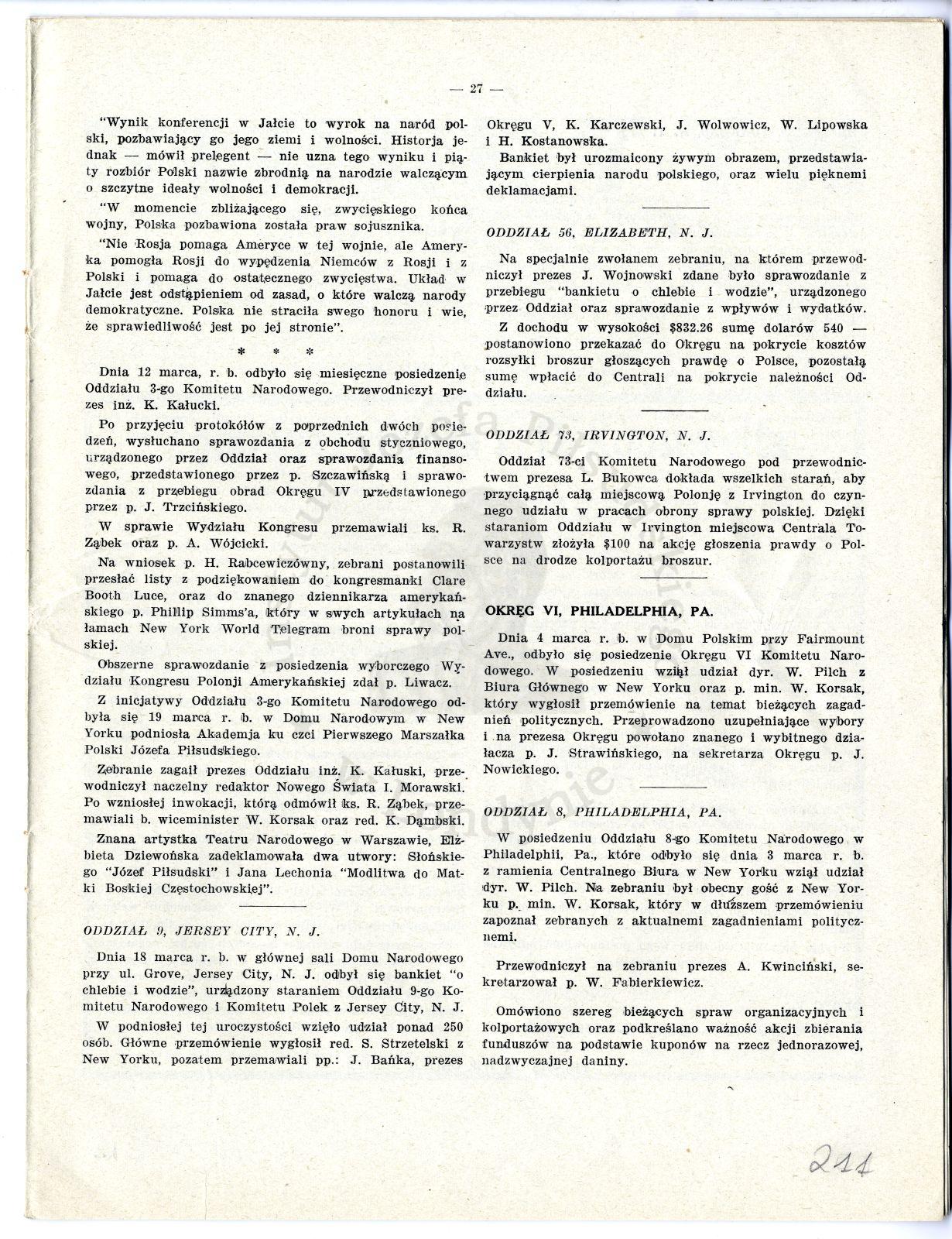 — 27 —

"Wynik konferencji w Jałcie to wyrok na naród polski, pozbawiający go jego ziemi i wolności. Historja jednak — mówił prelegent — nie uzna tego wyniku i piąty rozbiór Polski nazwie zbrodnią na narodzie walczącym o szczytne ideały wolności i demokracji.

"W momencie zbliżającego się, zwycięskiego końca wojny, Polska pozbawiona została praw sojusznika.

"Nie Rosja pomaga Ameryce w tej wojnie, ale Ameryka pomogła Rosji do wypędzenia Niemców z Rosji i z Polski i pomaga do ostatecznego zwycięstwa. Układ w Jałcie jest odstąpieniem od zasad, o które walczą narody demokratyczne. Polska nie straciła swego honoru i wie, że sprawiedliwość jest po jej stronie".

* * *

Dnia 12 marca, r. b. odbyło się miesięczne posiedzenie Oddziału 3-go Komitetu Narodowego. Przewodniczył prezes inż. K. Kałucki.

Po przyjęciu protokółów z poprzednich dwóch posiedzeń, wysłuchano sprawozdania z obchodu styczniowego, urządzonego przez Oddział oraz sprawozdania finansowego, przedstawionego przez p. Szczawińską i sprawozdania z przebiegu obrad Okręgu IV przedstawionego przez p. J. Trzcińskiego.

W sprawie Wydziału Kongresu przemawiali ks. R. Ząbek oraz p. A. Wójcicki.

Na wniosek p. H. Rabcewiczówny, zebrani postanowili przesłać listy z podziękowaniem do kongresmanki Clare Booth Luce, oraz do znanego dziennikarza amerykańskiego p. Phillip Simms'a, który w swych artykułach na łamach New York World Telegram broni sprawy polskiej.

Obszerne sprawozdanie z posiedzenia wyborczego Wydziału Kongresu Polonji Amerykańskiej zdał p. Liwacz.

Z inicjatywy Oddziału 3-go Komitetu Narodowego odbyła się 19 marca r. b. w Domu Narodowym w New Yorku podniosła Akademja ku czci Pierwszego Marszałka Polski Józefa Piłsudskiego.

Zebranie zagaił prezes Oddziału inż. K. Kałuski, przewodniczył naczelny redaktor Nowego Świata I. Morawski. Po wzniosłej inwokacji, którą odmówił ks. R. Ząbek, przemawiali b. wiceminister W. Korsak oraz red. K. Dąmbski.

Znana artystka Teatru Narodowego w Warszawie, Elżbieta Dziewońska zadeklamowała dwa utwory: Słońskiego "Józef Piłsudski" i Jana Lechonia "Modlitwa do Matki Boskiej Częstochowskiej".

ODDZIAŁ 9, JERSEY CITY, N. J.

Dnia 18 marca r. b. w głównej sali Domu Narodowego przy ul. Grove, Jersey City, N. J. odbył się bankiet "o chlebie i wodzie", urządzony staraniem Oddziału 9-go Komitetu Narodowego i Komitetu Polek z Jersey City, N. J.

W podniosłej tej uroczystości wzięło udział ponad 250 osób. Główne przemówienie wygłosił red. S. Strzetelski z New Yorku, pozatem przemawiali pp.: J. Bańka, prezes Okręgu V, K. Karczewski, J. Wolwowicz, W. Lipowska i H. Kostanowska.

Bankiet był urozmaicony żywym obrazem, przedstawiającym cierpienia narodu polskiego, oraz wielu pięknemi deklamacjami.

ODDZIAŁ 56, ELIZABETH, N. J.

Na specjalnie zwołanem zebraniu, na którem przewodniczył prezes J. Wojnowski zdane było sprawozdanie z przebiegu "bankietu o chlebie i wodzie", urządzonego przez Oddział oraz sprawozdanie z wpływów i wydatków.

Z dochodu w wysokości $832.26 sumę dolarów 540 — postanowiono przekazać do Okręgu na pokrycie kosztów rozsyłki broszur głoszących prawdę o Polsce, pozostałą sumę wpłacić do Centrali na pokrycie należności Oddziału.

ODDZIAŁ 73, IRVINGTON, N. J.

Oddział 73-ci Komitetu Narodowego pod przewodnictwem prezesa L. Bukowca dokłada wszelkich starań, aby przyciągnąć całą miejscową Polonję z Irvington do czynnego udziału w pracach obrony sprawy polskiej. Dzięki staraniom Oddziału w Irvington miejscowa Centrala Towarzystw złożyła $100 na akcję głoszenia prawdy o Polsce na drodze kolportażu broszur.

OKRĘG VI, PHILADELPHIA, PA.

Dnia 4 marca r. b. w Domu Polskim przy Fairmount Ave., odbyło się posiedzenie Okręgu VI Komitetu Narodowego. W posiedzeniu wziął udział dyr. W. Pilch z Biura Głównego w New Yorku oraz p. min. W. Korsak, który wygłosił przemówienie na temat bieżących zagadnień politycznych. Przeprowadzono uzupełniające wybory i na prezesa Okręgu powołano znanego i wybitnego działacza p. J. Strawińskiego, na sekretarza Okręgu p. J. Nowickiego.

ODDZIAŁ 8, PHILADELPHIA, PA.

W posiedzeniu Oddziału 8-go Komitetu Narodowego w Philadelphii, Pa., które odbyło się dnia 3 marca r. b. z ramienia Centralnego Biura w New Yorku wziął udział dyr. W. Pilch. Na zebraniu był obecny gość z New Yorku p. min. W. Korsak, który w dłuższem przemówieniu zapoznał zebranych z aktualnemi zagadnieniami politycznemi.

Przewodniczył na zebraniu prezes A. Kwinciński, sekretarzował p. W. Fabierkiewicz.

Omówiono szereg bieżących spraw organizacyjnych i kolportażowych oraz podkreślano ważność akcji zbierania funduszów na podstawie kuponów na rzecz jednorazowej, nadzwyczajnej daniny.

211